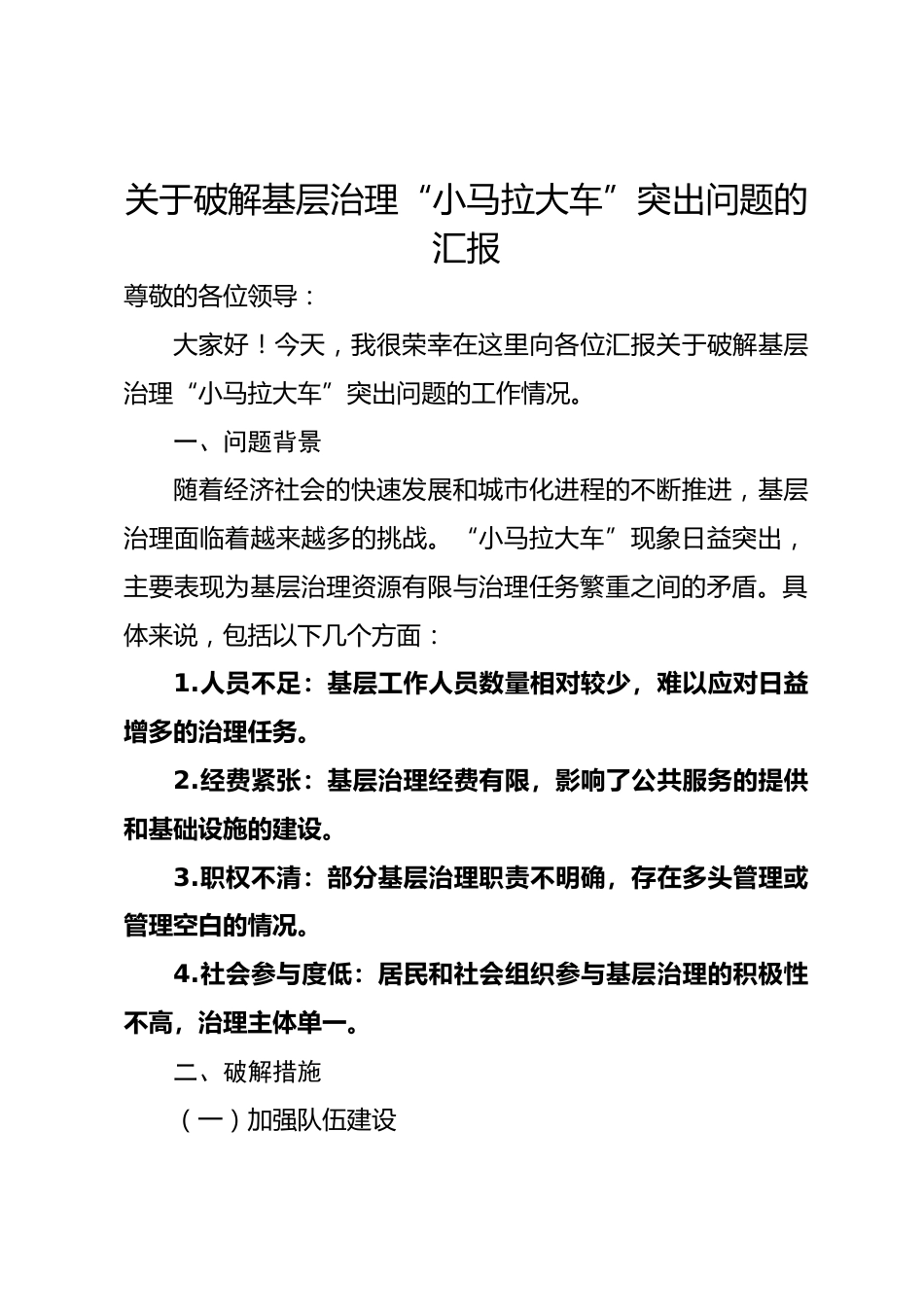 关于破解基层治理“小马拉大车”突出问题的汇报

尊敬的各位领导：

大家好！今天，我很荣幸在这里向各位汇报关于破解基层治理“小马拉大车”突出问题的工作情况。

一、问题背景

随着经济社会的快速发展和城市化进程的不断推进，基层治理面临着越来越多的挑战。“小马拉大车”现象日益突出，主要表现为基层治理资源有限与治理任务繁重之间的矛盾。具体来说，包括以下几个方面：

1.人员不足：基层工作人员数量相对较少，难以应对日益增多的治理任务。

2.经费紧张：基层治理经费有限，影响了公共服务的提供和基础设施的建设。

3.职权不清：部分基层治理职责不明确，存在多头管理或管理空白的情况。

4.社会参与度低：居民和社会组织参与基层治理的积极性不高，治理主体单一。

二、破解措施

（一）加强队伍建设